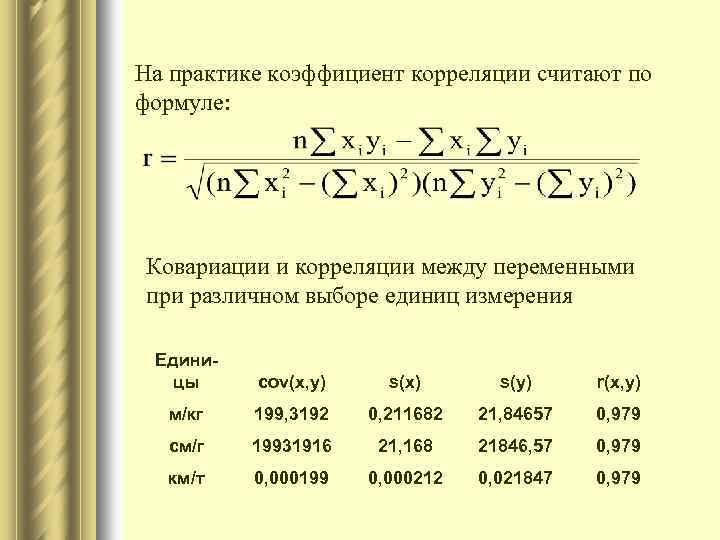 На практике коэффициент корреляции считают по формуле:

$r = \frac{n\sum x_i y_i - \sum x_i \sum y_i}{\sqrt{(n\sum x_i^2 - (\sum x_i)^2)(n\sum y_i^2 - (\sum y_i)^2)}}$

Ковариации и корреляции между переменными при различном выборе единиц измерения

| Единицы | cov(x,y) | s(x) | s(y) | r(x,y) |
|---|---|---|---|---|
| м/кг | 199,3192 | 0,211682 | 21,84657 | 0,979 |
| см/г | 19931916 | 21,168 | 21846,57 | 0,979 |
| км/т | 0,000199 | 0,000212 | 0,021847 | 0,979 |